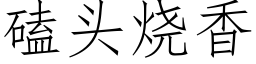 磕头烧香